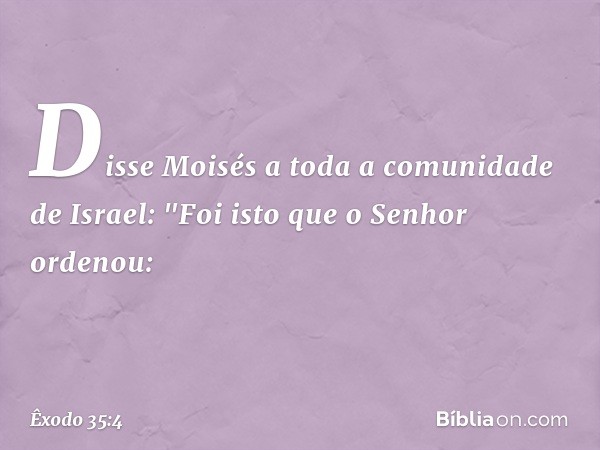 Disse Moisés a toda a comunidade de Israel: "Foi isto que o Senhor ordenou:

Êxodo 35:4

Bíbliaon.com